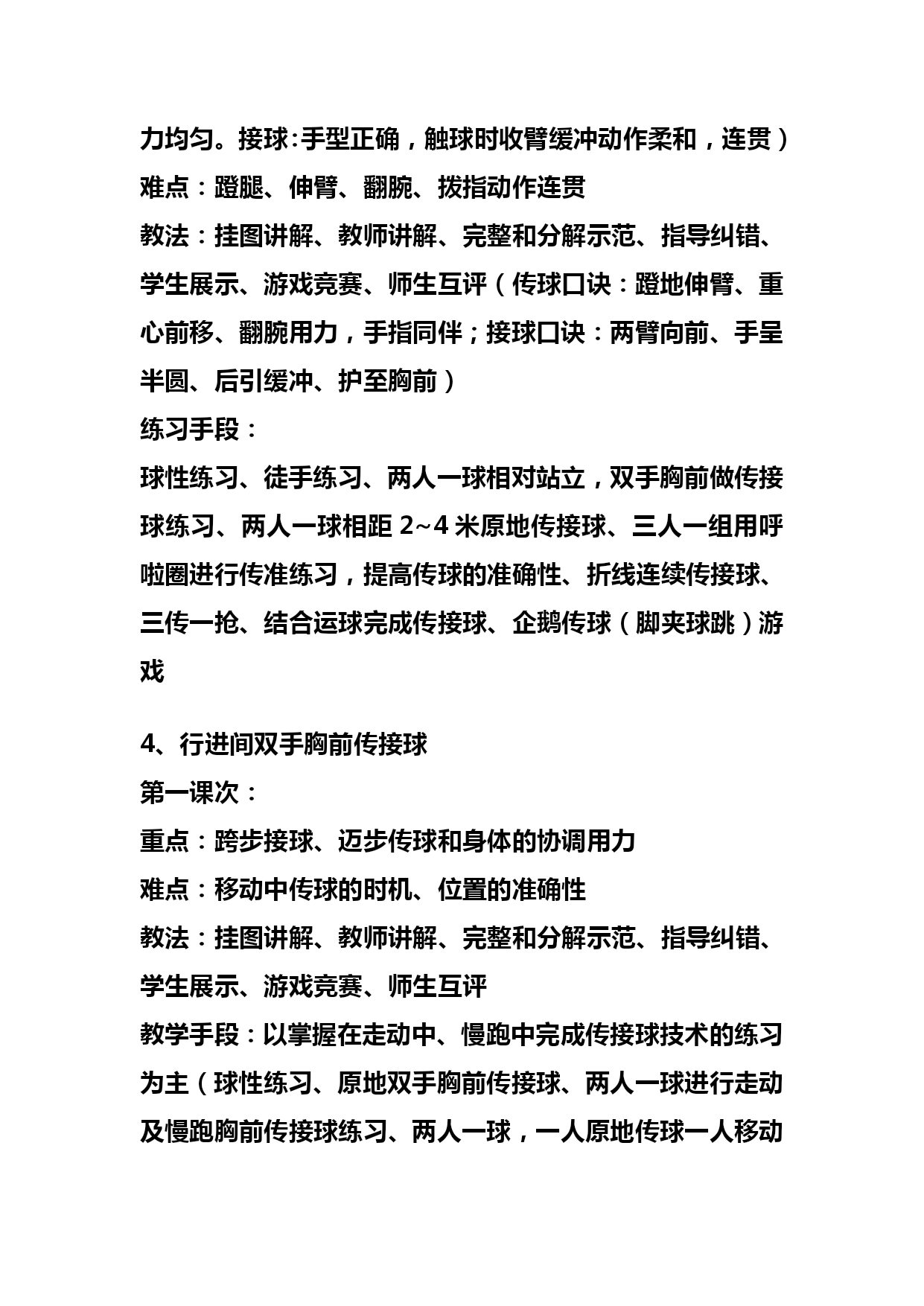 力均匀。接球:手型正确，触球时收臂缓冲动作柔和，连贯）
难点：蹬腿、伸臂、翻腕、拨指动作连贯
教法：挂图讲解、教师讲解、完整和分解示范、指导纠错、学生展示、游戏竞赛、师生互评（传球口诀：蹬地伸臂、重心前移、翻腕用力，手指同伴；接球口诀：两臂向前、手呈半圆、后引缓冲、护至胸前）
练习手段：
球性练习、徒手练习、两人一球相对站立，双手胸前做传接球练习、两人一球相距 2~4 米原地传接球、三人一组用呼啦圈进行传准练习，提高传球的准确性、折线连续传接球、三传一抢、结合运球完成传接球、企鹅传球（脚夹球跳）游戏

4、行进间双手胸前传接球
第一课次：
重点：跨步接球、迈步传球和身体的协调用力
难点：移动中传球的时机、位置的准确性
教法：挂图讲解、教师讲解、完整和分解示范、指导纠错、学生展示、游戏竞赛、师生互评
教学手段：以掌握在走动中、慢跑中完成传接球技术的练习为主（球性练习、原地双手胸前传接球、两人一球进行走动及慢跑胸前传接球练习、两人一球，一人原地传球一人移动